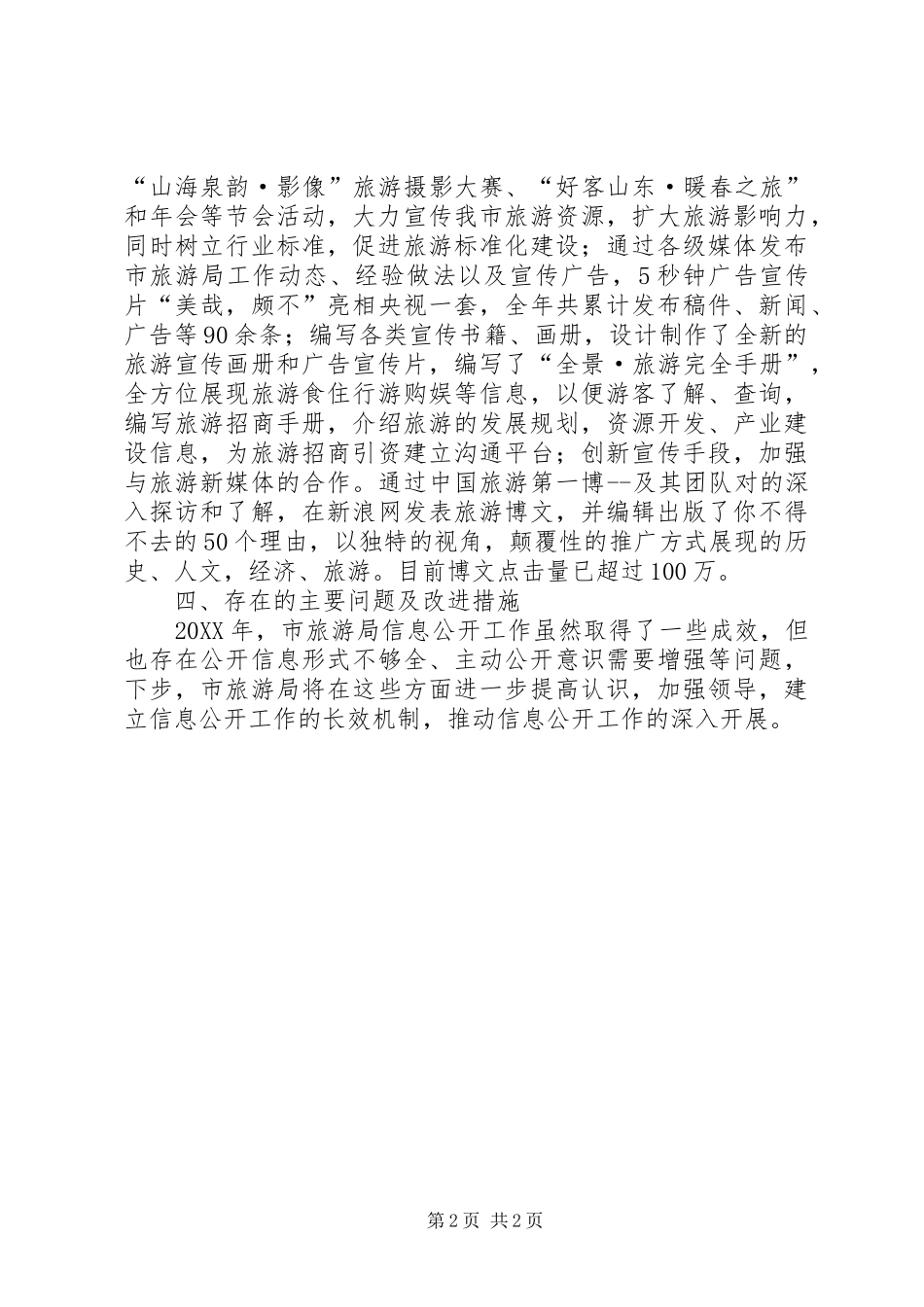 “山海泉韵·影像”旅游摄影大赛、“好客山东·暖春之旅”和年会等节会活动，大力宣传我市旅游资源，扩大旅游影响力，同时树立行业标准，促进旅游标准化建设；通过各级媒体发布市旅游局工作动态、经验做法以及宣传广告，5秒钟广告宣传片“美哉，颇不”亮相央视一套，全年共累计发布稿件、新闻、广告等90余条；编写各类宣传书籍、画册，设计制作了全新的旅游宣传画册和广告宣传片，编写了“全景·旅游完全手册”，全方位展现旅游食住行游购娱等信息，以便游客了解、查询，编写旅游招商手册，介绍旅游的发展规划，资源开发、产业建设信息，为旅游招商引资建立沟通平台；创新宣传手段，加强与旅游新媒体的合作。通过中国旅游第一博--及其团队对的深入探访和了解，在新浪网发表旅游博文，并编辑出版了你不得不去的50个理由，以独特的视角，颠覆性的推广方式展现的历史、人文，经济、旅游。目前博文点击量已超过100万。

四、存在的主要问题及改进措施

20XX年，市旅游局信息公开工作虽然取得了一些成效，但也存在公开信息形式不够全、主动公开意识需要增强等问题，下步，市旅游局将在这些方面进一步提高认识，加强领导，建立信息公开工作的长效机制，推动信息公开工作的深入开展。

第2页 共2页